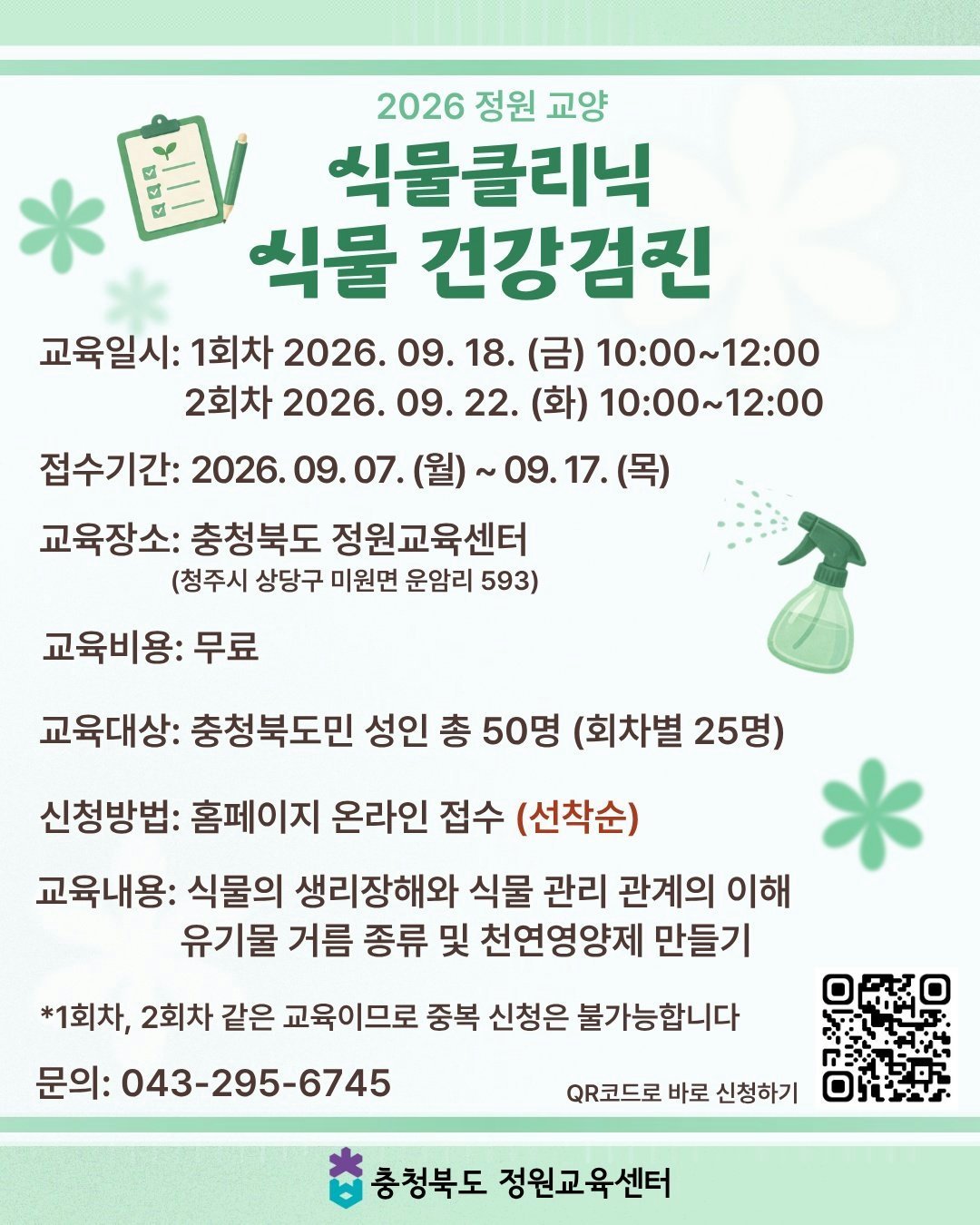 2026 정원 교양

식물클리닉
식물 건강검진

교육일시: 1회차 2026. 09. 18. (금) 10:00~12:00
2회차 2026. 09. 22. (화) 10:00~12:00

접수기간: 2026. 09. 07. (월) ~ 09. 17. (목)

교육장소: 충청북도 정원교육센터
(청주시 상당구 미원면 운암리 593)

교육비용: 무료

교육대상: 충청북도민 성인 총 50명 (회차별 25명)

신청방법: 홈페이지 온라인 접수 (선착순)

교육내용: 식물의 생리장해와 식물 관리 관계의 이해
유기물 거름 종류 및 천연영양제 만들기

*1회차, 2회차 같은 교육이므로 중복 신청은 불가능합니다

문의: 043-295-6745

QR코드로 바로 신청하기

충청북도 정원교육센터